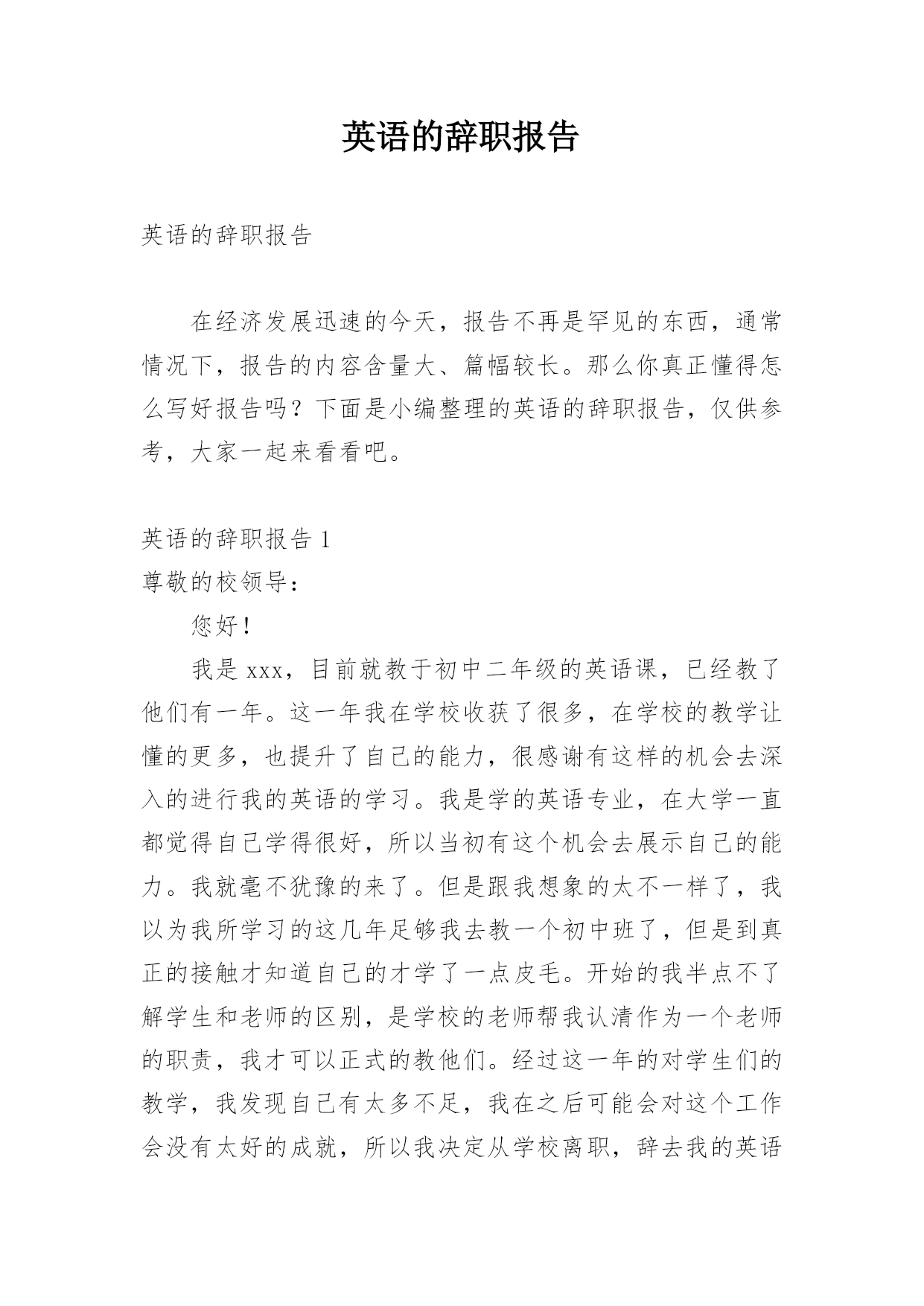 英语的辞职报告

英语的辞职报告

在经济发展迅速的今天，报告不再是罕见的东西，通常情况下，报告的内容含量大、篇幅较长。那么你真正懂得怎么写好报告吗？下面是小编整理的英语的辞职报告，仅供参考，大家一起来看看吧。

英语的辞职报告 1

尊敬的校领导：

您好！

我是 xxx，目前就教于初中二年级的英语课，已经教了他们有一年。这一年我在学校收获了很多，在学校的教学让懂的更多，也提升了自己的能力，很感谢有这样的机会去深入的进行我的英语的学习。我是学的英语专业，在大学一直都觉得自己学得很好，所以当初有这个机会去展示自己的能力。我就毫不犹豫的来了。但是跟我想象的太不一样了，我以为我所学习的这几年足够我去教一个初中班了，但是到真正的接触才知道自己的才学了一点皮毛。开始的我半点不了解学生和老师的区别，是学校的老师帮我认清作为一个老师的职责，我才可以正式的教他们。经过这一年的对学生们的教学，我发现自己有太多不足，我在之后可能会对这个工作会没有太好的成就，所以我决定从学校离职，辞去我的英语